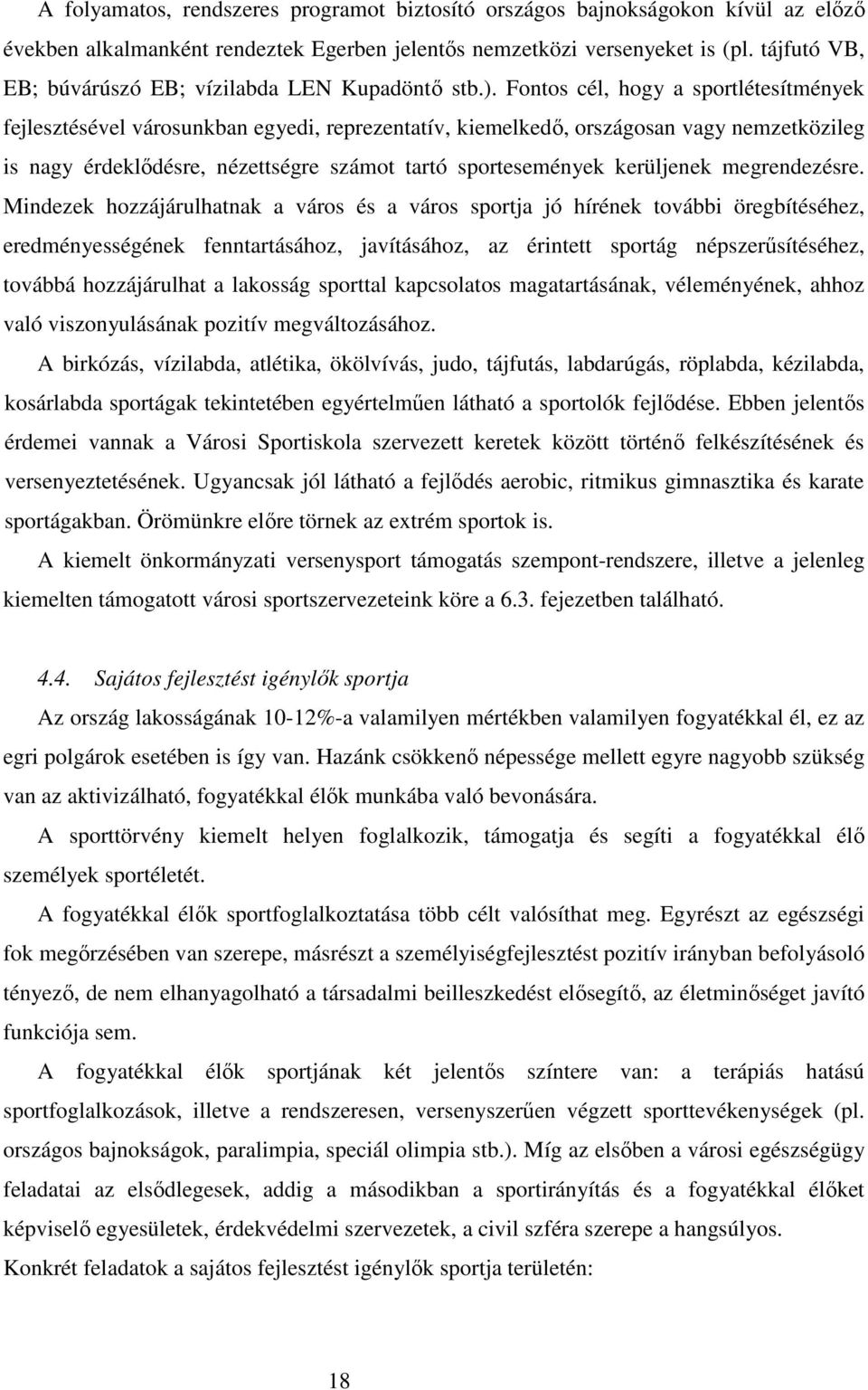 A folyamatos, rendszeres programot biztosító országos bajnokságokon kívül az előző években alkalmanként rendeztek Egerben jelentős nemzetközi versenyeket is (pl. tájfutó VB, EB; búvárúszó EB; vízilabda LEN Kupadöntő stb.). Fontos cél, hogy a sportlétesítmények fejlesztésével városunkban egyedi, reprezentatív, kiemelkedő, országosan vagy nemzetközileg is nagy érdeklődésre, nézettségre számot tartó sportesemények kerüljenek megrendezésre. Mindezek hozzájárulhatnak a város és a város sportja jó hírének további öregbítéséhez, eredményességének fenntartásához, javításához, az érintett sportág népszerűsítéséhez, továbbá hozzájárulhat a lakosság sporttal kapcsolatos magatartásának, véleményének, ahhoz való viszonyulásának pozitív megváltozásához.

A birkózás, vízilabda, atlétika, ökölvívás, judo, tájfutás, labdarúgás, röplabda, kézilabda, kosárlabda sportágak tekintetében egyértelműen látható a sportolók fejlődése. Ebben jelentős érdemei vannak a Városi Sportiskola szervezett keretek között történő felkészítésének és versenyeztetésének. Ugyancsak jól látható a fejlődés aerobic, ritmikus gimnasztika és karate sportágakban. Örömünkre előre törnek az extrém sportok is.

A kiemelt önkormányzati versenysport támogatás szempont-rendszere, illetve a jelenleg kiemelten támogatott városi sportszervezeteink köre a 6.3. fejezetben található.

4.4. Sajátos fejlesztést igénylők sportja

Az ország lakosságának 10-12%-a valamilyen mértékben valamilyen fogyatékkal él, ez az egri polgárok esetében is így van. Hazánk csökkenő népessége mellett egyre nagyobb szükség van az aktivizálható, fogyatékkal élők munkába való bevonására.

A sporttörvény kiemelt helyen foglalkozik, támogatja és segíti a fogyatékkal élő személyek sportéletét.

A fogyatékkal élők sportfoglalkoztatása több célt valósíthat meg. Egyrészt az egészségi fok megőrzésében van szerepe, másrészt a személyiségfejlesztést pozitív irányban befolyásoló tényező, de nem elhanyagolható a társadalmi beilleszkedést elősegítő, az életminőséget javító funkciója sem.

A fogyatékkal élők sportjának két jelentős színtere van: a terápiás hatású sportfoglalkozások, illetve a rendszeresen, versenyszerűen végzett sporttevékenységek (pl. országos bajnokságok, paralimpia, speciál olimpia stb.). Míg az elsőben a városi egészségügy feladatai az elsődlegesek, addig a másodikban a sportirányítás és a fogyatékkal élőket képviselő egyesületek, érdekvédelmi szervezetek, a civil szféra szerepe a hangsúlyos.

Konkrét feladatok a sajátos fejlesztést igénylők sportja területén:

18